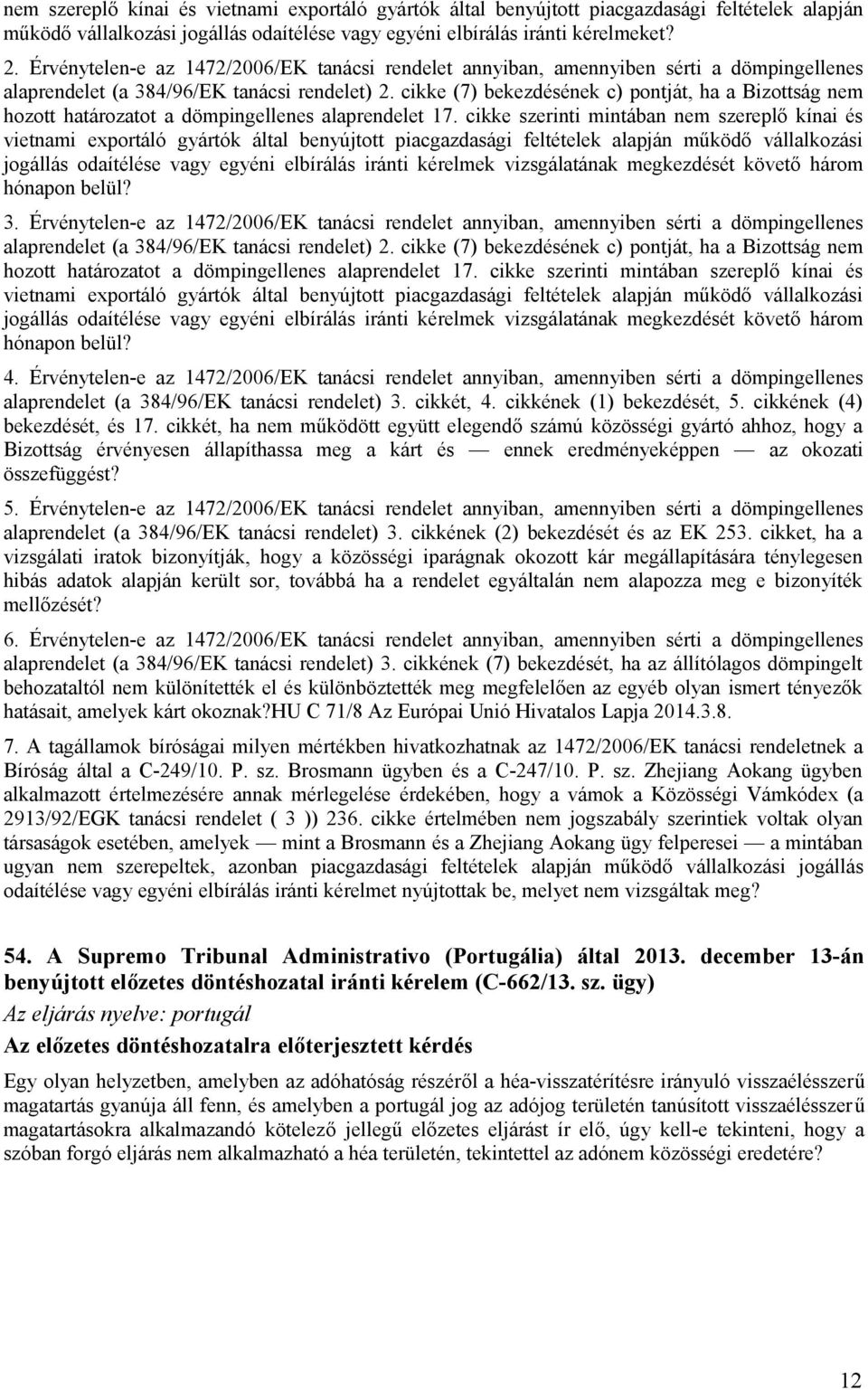 nem szereplő kínai és vietnami exportáló gyártók által benyújtott piacgazdasági feltételek alapján működő vállalkozási jogállás odaítélése vagy egyéni elbírálás iránti kérelmeket?

2. Érvénytelen-e az 1472/2006/EK tanácsi rendelet annyiban, amennyiben sérti a dömpingellenes alaprendelet (a 384/96/EK tanácsi rendelet) 2. cikke (7) bekezdésének c) pontját, ha a Bizottság nem hozott határozatot a dömpingellenes alaprendelet 17. cikke szerinti mintában nem szereplő kínai és vietnami exportáló gyártók által benyújtott piacgazdasági feltételek alapján működő vállalkozási jogállás odaítélése vagy egyéni elbírálás iránti kérelmek vizsgálatának megkezdését követő három hónapon belül?

3. Érvénytelen-e az 1472/2006/EK tanácsi rendelet annyiban, amennyiben sérti a dömpingellenes alaprendelet (a 384/96/EK tanácsi rendelet) 2. cikke (7) bekezdésének c) pontját, ha a Bizottság nem hozott határozatot a dömpingellenes alaprendelet 17. cikke szerinti mintában szereplő kínai és vietnami exportáló gyártók által benyújtott piacgazdasági feltételek alapján működő vállalkozási jogállás odaítélése vagy egyéni elbírálás iránti kérelmek vizsgálatának megkezdését követő három hónapon belül?

4. Érvénytelen-e az 1472/2006/EK tanácsi rendelet annyiban, amennyiben sérti a dömpingellenes alaprendelet (a 384/96/EK tanácsi rendelet) 3. cikkét, 4. cikkének (1) bekezdését, 5. cikkének (4) bekezdését, és 17. cikkét, ha nem működött együtt elegendő számú közösségi gyártó ahhoz, hogy a Bizottság érvényesen állapíthassa meg a kárt és — ennek eredményeképpen — az okozati összefüggést?

5. Érvénytelen-e az 1472/2006/EK tanácsi rendelet annyiban, amennyiben sérti a dömpingellenes alaprendelet (a 384/96/EK tanácsi rendelet) 3. cikkének (2) bekezdését és az EK 253. cikket, ha a vizsgálati iratok bizonyítják, hogy a közösségi iparágnak okozott kár megállapítására ténylegesen hibás adatok alapján került sor, továbbá ha a rendelet egyáltalán nem alapozza meg e bizonyíték mellőzését?

6. Érvénytelen-e az 1472/2006/EK tanácsi rendelet annyiban, amennyiben sérti a dömpingellenes alaprendelet (a 384/96/EK tanácsi rendelet) 3. cikkének (7) bekezdését, ha az állítólagos dömpingelt behozataltól nem különítették el és különböztették meg megfelelően az egyéb olyan ismert tényezők hatásait, amelyek kárt okoznak?HU C 71/8 Az Európai Unió Hivatalos Lapja 2014.3.8.

7. A tagállamok bíróságai milyen mértékben hivatkozhatnak az 1472/2006/EK tanácsi rendeletnek a Bíróság által a C-249/10. P. sz. Brosmann ügyben és a C-247/10. P. sz. Zhejiang Aokang ügyben alkalmazott értelmezésére annak mérlegelése érdekében, hogy a vámok a Közösségi Vámkódex (a 2913/92/EGK tanácsi rendelet ( 3 )) 236. cikke értelmében nem jogszabály szerintiek voltak olyan társaságok esetében, amelyek — mint a Brosmann és a Zhejiang Aokang ügy felperesei — a mintában ugyan nem szerepeltek, azonban piacgazdasági feltételek alapján működő vállalkozási jogállás odaítélése vagy egyéni elbírálás iránti kérelmet nyújtottak be, melyet nem vizsgáltak meg?

54. A Supremo Tribunal Administrativo (Portugália) által 2013. december 13-án benyújtott előzetes döntéshozatal iránti kérelem (C-662/13. sz. ügy)

Az eljárás nyelve: portugál

Az előzetes döntéshozatalra előterjesztett kérdés

Egy olyan helyzetben, amelyben az adóhatóság részéről a héa-visszatérítésre irányuló visszaélésszerű magatartás gyanúja áll fenn, és amelyben a portugál jog az adójog területén tanúsított visszaélésszerű magatartásokra alkalmazandó kötelező jellegű előzetes eljárást ír elő, úgy kell-e tekinteni, hogy a szóban forgó eljárás nem alkalmazható a héa területén, tekintettel az adónem közösségi eredetére?

12